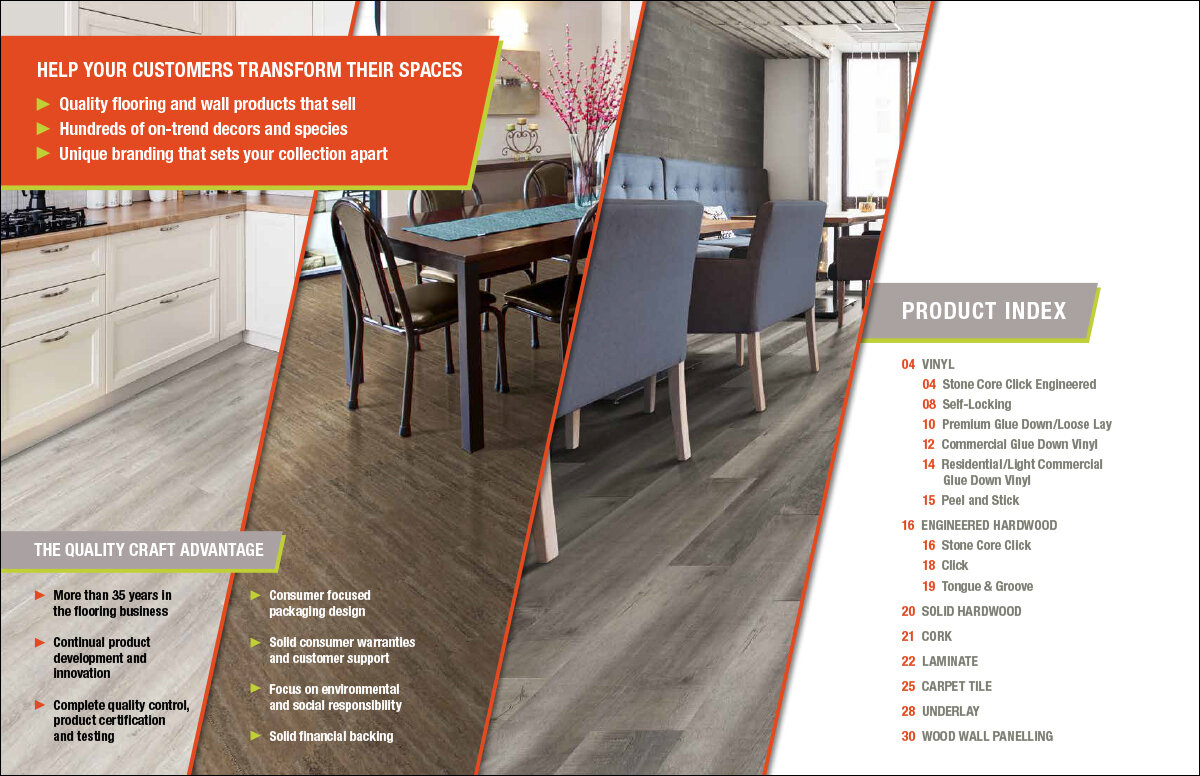 HELP YOUR CUSTOMERS TRANSFORM THEIR SPACES
► Quality flooring and wall products that sell
► Hundreds of on-trend decors and species
► Unique branding that sets your collection apart

THE QUALITY CRAFT ADVANTAGE

► More than 35 years in the flooring business

► Continual product development and innovation

► Complete quality control, product certification and testing

► Consumer focused packaging design

► Solid consumer warranties and customer support

► Focus on environmental and social responsibility

► Solid financial backing

PRODUCT INDEX

04 VINYL
04 Stone Core Click Engineered
08 Self-Locking
10 Premium Glue Down/Loose Lay
12 Commercial Glue Down Vinyl
14 Residential/Light Commercial Glue Down Vinyl
15 Peel and Stick
16 ENGINEERED HARDWOOD
16 Stone Core Click
18 Click
19 Tongue & Groove
20 SOLID HARDWOOD
21 CORK
22 LAMINATE
25 CARPET TILE
28 UNDERLAY
30 WOOD WALL PANELLING